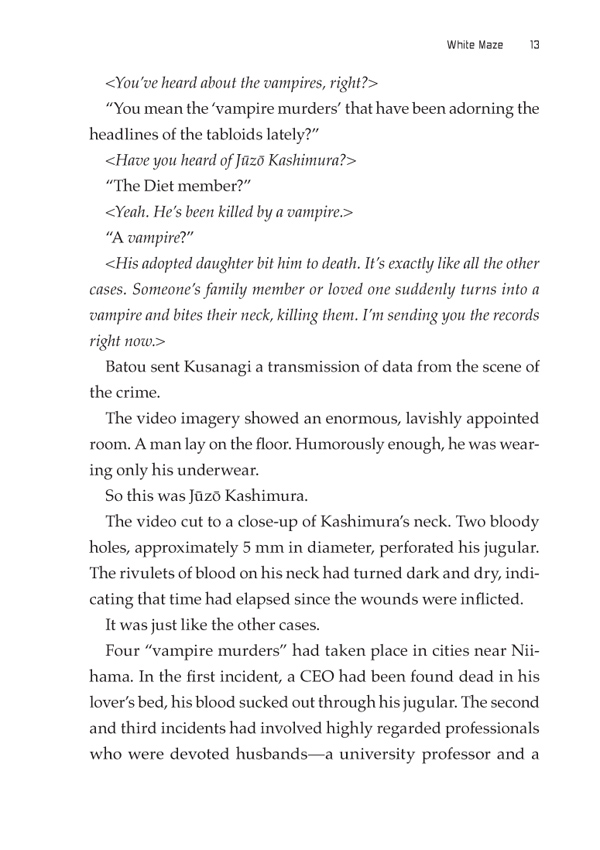 White Maze 13

<You've heard about the vampires, right?>

"You mean the 'vampire murders' that have been adorning the headlines of the tabloids lately?"

<Have you heard of Jūzō Kashimura?>

"The Diet member?"

<Yeah. He's been killed by a vampire.>

"A vampire?"

<His adopted daughter bit him to death. It's exactly like all the other cases. Someone's family member or loved one suddenly turns into a vampire and bites their neck, killing them. I'm sending you the records right now.>

Batou sent Kusanagi a transmission of data from the scene of the crime.

The video imagery showed an enormous, lavishly appointed room. A man lay on the floor. Humorously enough, he was wearing only his underwear.

So this was Jūzō Kashimura.

The video cut to a close-up of Kashimura's neck. Two bloody holes, approximately 5 mm in diameter, perforated his jugular. The rivulets of blood on his neck had turned dark and dry, indicating that time had elapsed since the wounds were inflicted.

It was just like the other cases.

Four "vampire murders" had taken place in cities near Niihama. In the first incident, a CEO had been found dead in his lover's bed, his blood sucked out through his jugular. The second and third incidents had involved highly regarded professionals who were devoted husbands—a university professor and a